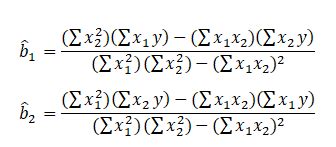 $\hat{b}_1 = \frac{(\sum x_2^2)(\sum x_1 y) - (\sum x_1 x_2)(\sum x_2 y)}{(\sum x_1^2)(\sum x_2^2) - (\sum x_1 x_2)^2}$

$\hat{b}_2 = \frac{(\sum x_1^2)(\sum x_2 y) - (\sum x_1 x_2)(\sum x_1 y)}{(\sum x_1^2)(\sum x_2^2) - (\sum x_1 x_2)^2}$